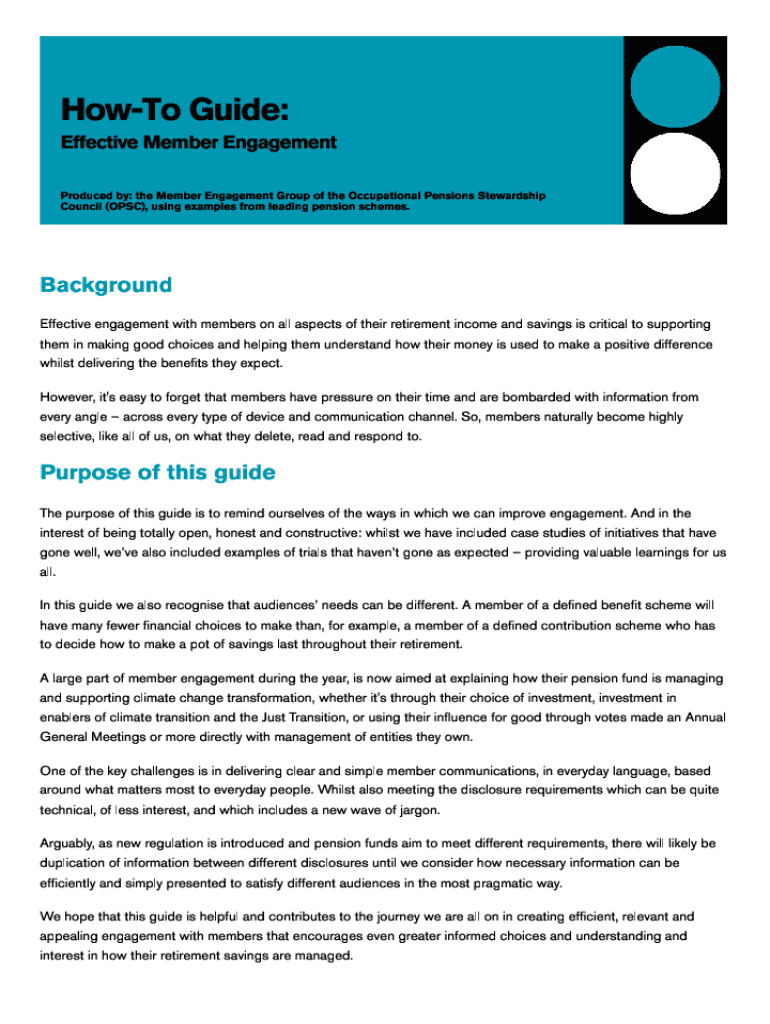 How-To Guide:

Effective Member Engagement

Produced by: the Member Engagement Group of the Occupational Pensions Stewardship Council (OPSC), using examples from leading pension schemes.

Background

Effective engagement with members on all aspects of their retirement income and savings is critical to supporting them in making good choices and helping them understand how their money is used to make a positive difference whilst delivering the benefits they expect.

However, it's easy to forget that members have pressure on their time and are bombarded with information from every angle – across every type of device and communication channel. So, members naturally become highly selective, like all of us, on what they delete, read and respond to.

Purpose of this guide

The purpose of this guide is to remind ourselves of the ways in which we can improve engagement. And in the interest of being totally open, honest and constructive: whilst we have included case studies of initiatives that have gone well, we've also included examples of trials that haven't gone as expected – providing valuable learnings for us all.

In this guide we also recognise that audiences' needs can be different. A member of a defined benefit scheme will have many fewer financial choices to make than, for example, a member of a defined contribution scheme who has to decide how to make a pot of savings last throughout their retirement.

A large part of member engagement during the year, is now aimed at explaining how their pension fund is managing and supporting climate change transformation, whether it's through their choice of investment, investment in enablers of climate transition and the Just Transition, or using their influence for good through votes made an Annual General Meetings or more directly with management of entities they own.

One of the key challenges is in delivering clear and simple member communications, in everyday language, based around what matters most to everyday people. Whilst also meeting the disclosure requirements which can be quite technical, of less interest, and which includes a new wave of jargon.

Arguably, as new regulation is introduced and pension funds aim to meet different requirements, there will likely be duplication of information between different disclosures until we consider how necessary information can be efficiently and simply presented to satisfy different audiences in the most pragmatic way.

We hope that this guide is helpful and contributes to the journey we are all on in creating efficient, relevant and appealing engagement with members that encourages even greater informed choices and understanding and interest in how their retirement savings are managed.